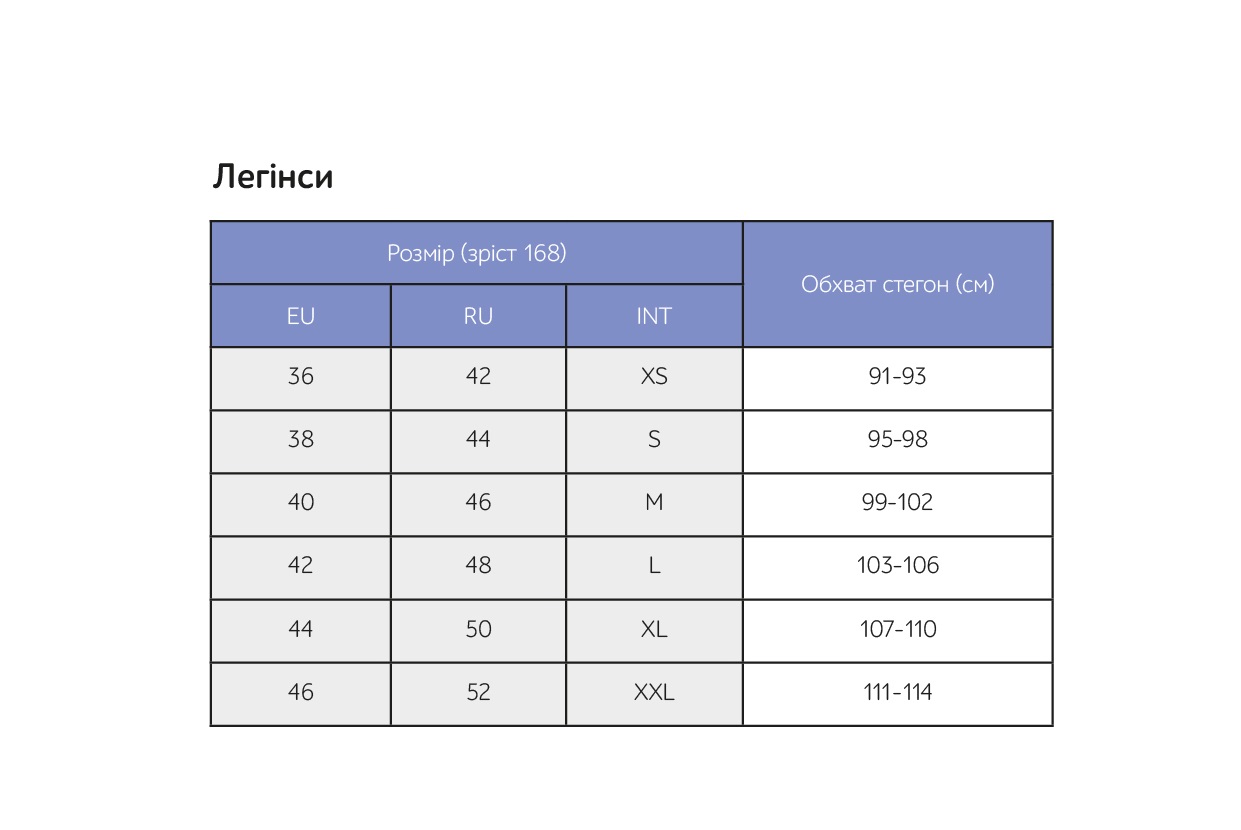 Легінси

| Розмір (зріст 168) | | | Обхват стегон (см) |
|---|---|---|---|
| EU | RU | INT | |
| 36 | 42 | XS | 91-93 |
| 38 | 44 | S | 95-98 |
| 40 | 46 | M | 99-102 |
| 42 | 48 | L | 103-106 |
| 44 | 50 | XL | 107-110 |
| 46 | 52 | XXL | 111-114 |